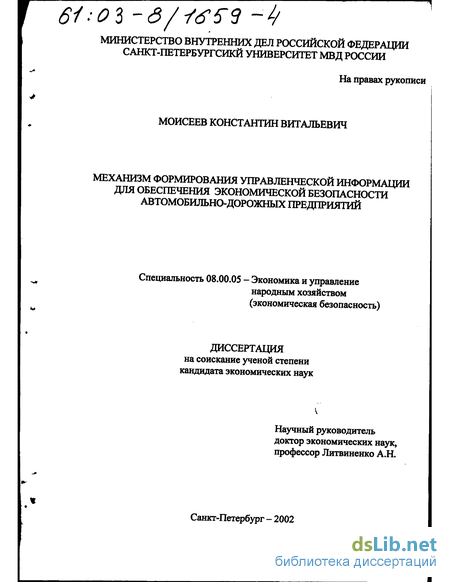 61:03-8/1659-4

МИНИСТЕРСТВО ВНУТРЕННИХ ДЕЛ РОССИЙСКОЙ ФЕДЕРАЦИИ
САНКТ-ПЕТЕРБУРГСИКЙ УНИВЕРСИТЕТ МВД РОССИИ

На правах рукописи

МОИСЕЕВ КОНСТАНТИН ВИТАЛЬЕВИЧ

МЕХАНИЗМ ФОРМИРОВАНИЯ УПРАВЛЕНЧЕСКОЙ ИНФОРМАЦИИ ДЛЯ ОБЕСПЕЧЕНИЯ ЭКОНОМИЧЕСКОЙ БЕЗОПАСНОСТИ АВТОМОБИЛЬНО-ДОРОЖНЫХ ПРЕДПРИЯТИЙ

Специальность 08.00.05 – Экономика и управление народным хозяйством (экономическая безопасность)

ДИССЕРТАЦИЯ
на соискание ученой степени
кандидата экономических наук

Научный руководитель
доктор экономических наук,
профессор Литвиненко А.Н.

Санкт-Петербург – 2002

dsLib.net
библиотека диссертаций